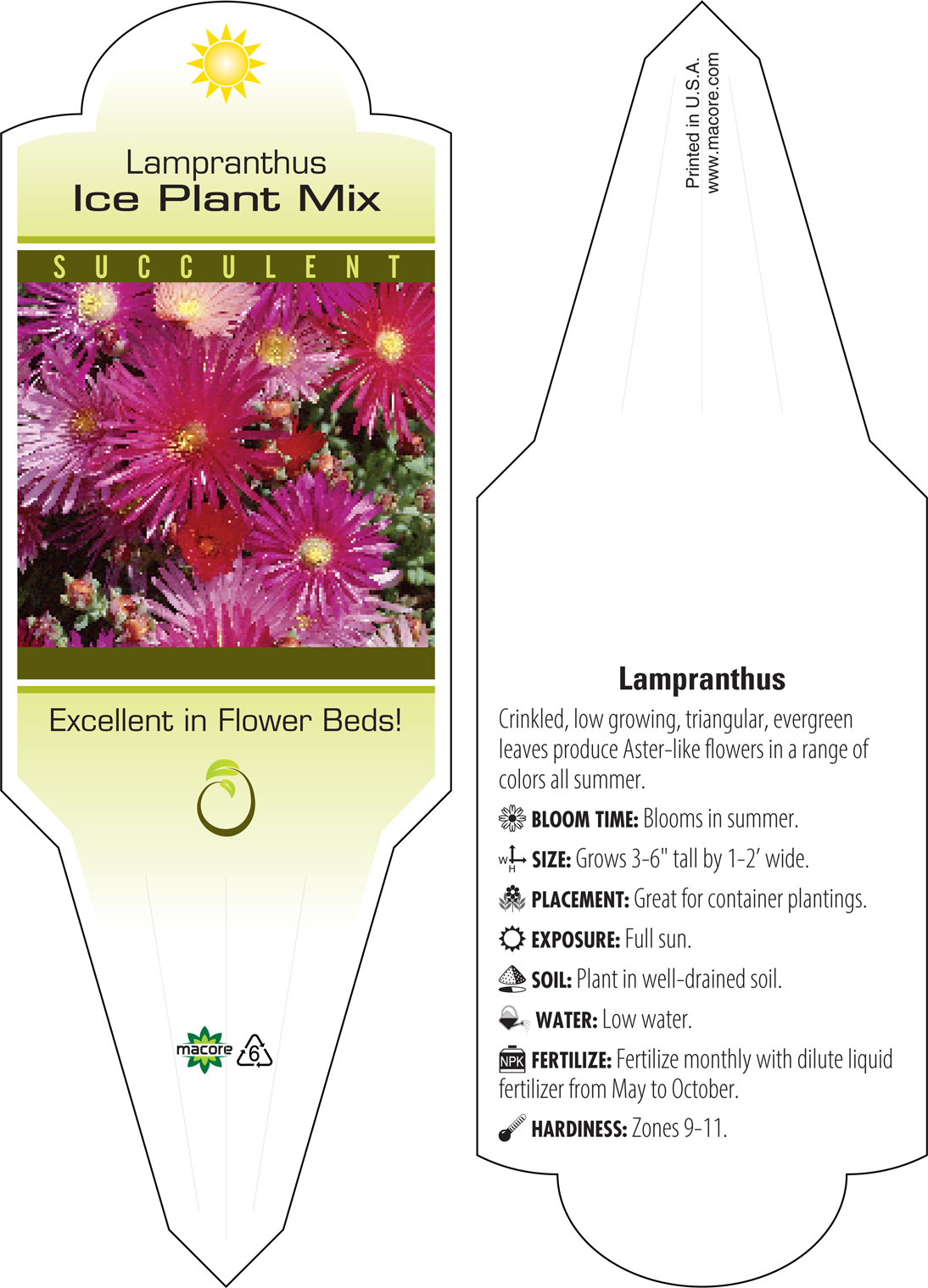 Lampranthus
Ice Plant Mix

SUCCULENT

Excellent in Flower Beds!

macore 6

Printed in U.S.A.
www.macore.com

Lampranthus

Crinkled, low growing, triangular, evergreen leaves produce Aster-like flowers in a range of colors all summer.

BLOOM TIME: Blooms in summer.

W H SIZE: Grows 3-6" tall by 1-2' wide.

PLACEMENT: Great for container plantings.

EXPOSURE: Full sun.

SOIL: Plant in well-drained soil.

WATER: Low water.

NPK FERTILIZE: Fertilize monthly with dilute liquid fertilizer from May to October.

HARDINESS: Zones 9-11.